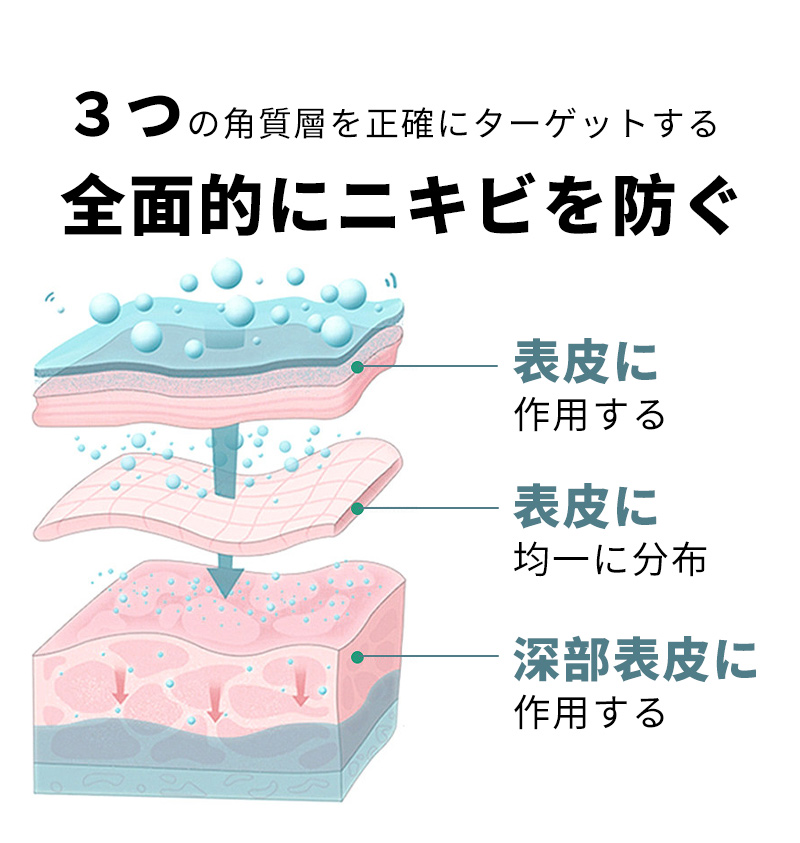 ３つの角質層を正確にターゲットする
全面的にニキビを防ぐ

表皮に
作用する

表皮に
均一に分布

深部表皮に
作用する